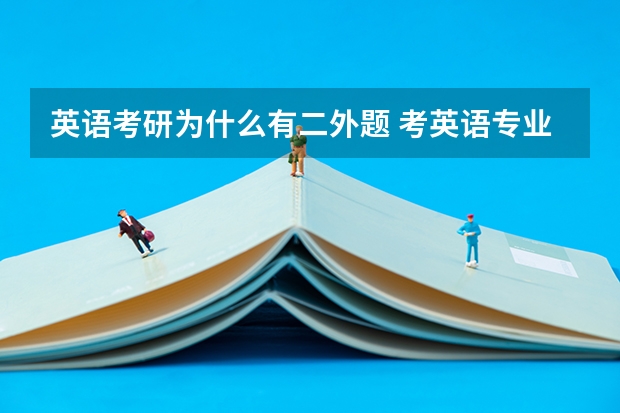 英语考研为什么有二外题 考英语专业